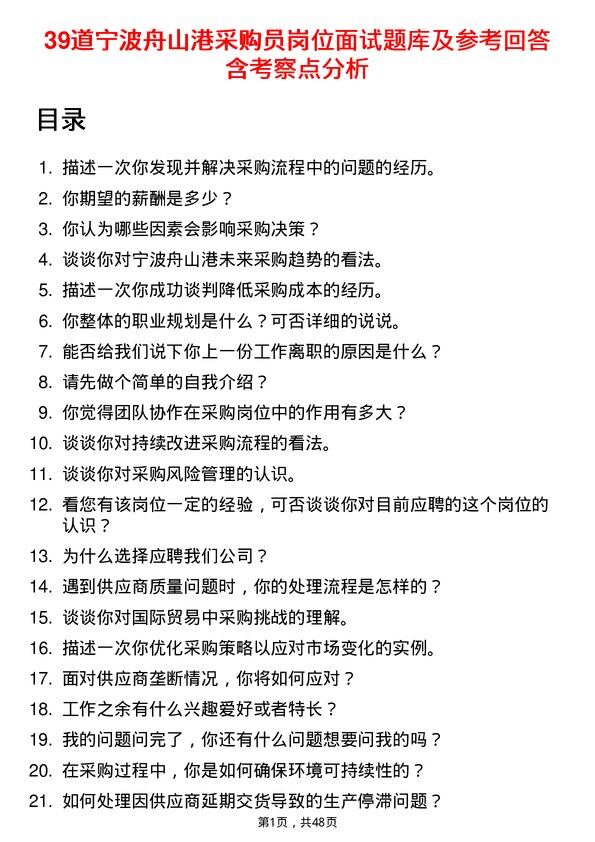 39道宁波舟山港采购员岗位面试题库及参考回答含考察点分析

目录

1. 描述一次你发现并解决采购流程中的问题的经历。
2. 你期望的薪酬是多少？
3. 你认为哪些因素会影响采购决策？
4. 谈谈你对宁波舟山港未来采购趋势的看法。
5. 描述一次你成功谈判降低采购成本的经历。
6. 你整体的职业规划是什么？可否详细的说说。
7. 能否给我们说下你上一份工作离职的原因是什么？
8. 请先做个简单的自我介绍？
9. 你觉得团队协作在采购岗位中的作用有多大？
10. 谈谈你对持续改进采购流程的看法。
11. 谈谈你对采购风险管理的认识。
12. 看您有该岗位一定的经验，可否谈谈你对目前应聘的这个岗位的认识？
13. 为什么选择应聘我们公司？
14. 遇到供应商质量问题时，你的处理流程是怎样的？
15. 谈谈你对国际贸易中采购挑战的理解。
16. 描述一次你优化采购策略以应对市场变化的实例。
17. 面对供应商垄断情况，你将如何应对？
18. 工作之余有什么兴趣爱好或者特长？
19. 我的问题问完了，你还有什么问题想要问我的吗？
20. 在采购过程中，你是如何确保环境可持续性的？
21. 如何处理因供应商延期交货导致的生产停滞问题？

第1页，共48页